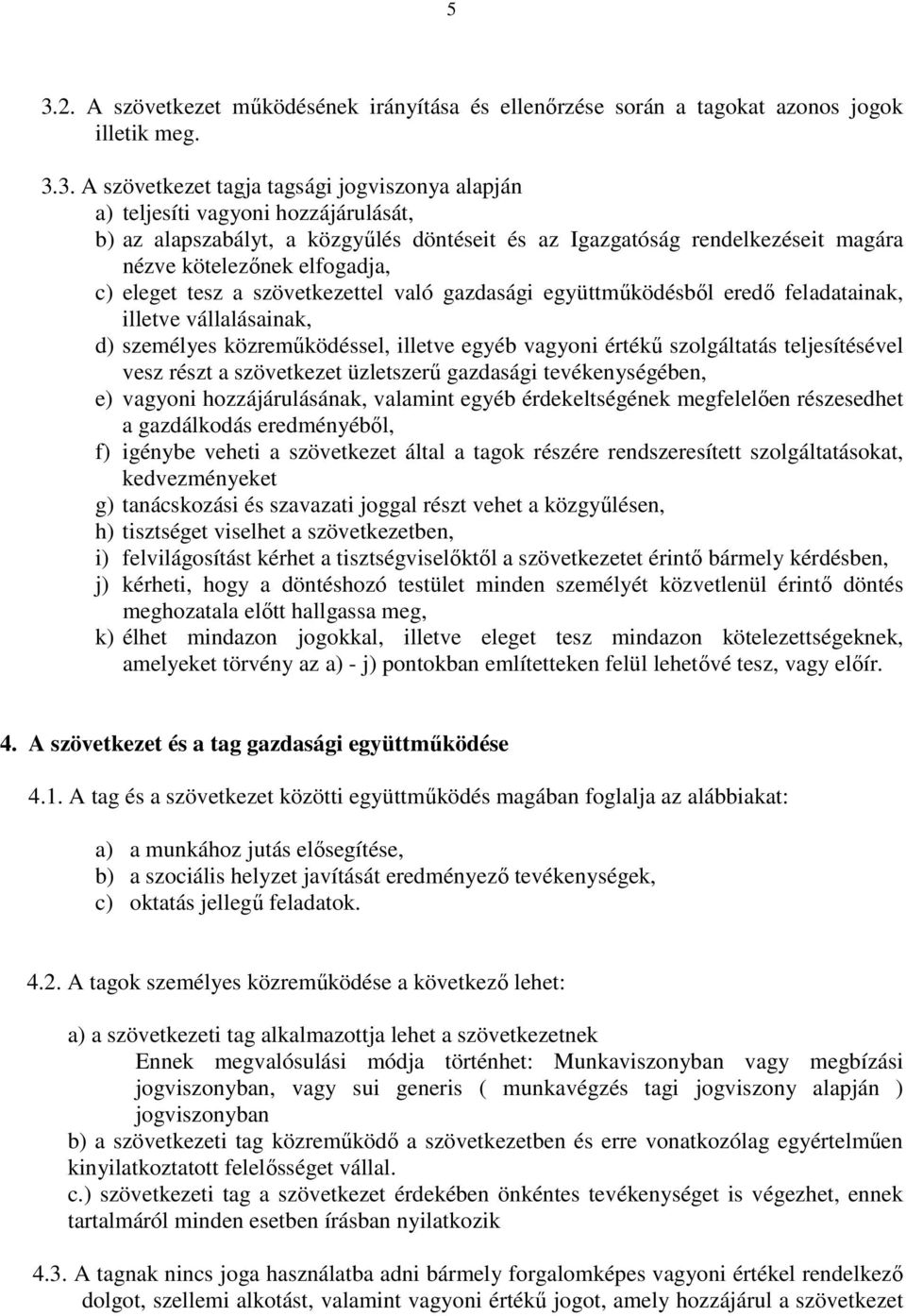 5

3.2. A szövetkezet működésének irányítása és ellenőrzése során a tagokat azonos jogok illetik meg.

3.3. A szövetkezet tagja tagsági jogviszonya alapján
a) teljesíti vagyoni hozzájárulását,
b) az alapszabályt, a közgyűlés döntéseit és az Igazgatóság rendelkezéseit magára nézve kötelezőnek elfogadja,
c) eleget tesz a szövetkezettel való gazdasági együttműködésből eredő feladatainak, illetve vállalásainak,
d) személyes közreműködéssel, illetve egyéb vagyoni értékű szolgáltatás teljesítésével vesz részt a szövetkezet üzletszerű gazdasági tevékenységében,
e) vagyoni hozzájárulásának, valamint egyéb érdekeltségének megfelelően részesedhet a gazdálkodás eredményéből,
f) igénybe veheti a szövetkezet által a tagok részére rendszeresített szolgáltatásokat, kedvezményeket
g) tanácskozási és szavazati joggal részt vehet a közgyűlésen,
h) tisztséget viselhet a szövetkezetben,
i) felvilágosítást kérhet a tisztségviselőktől a szövetkezetet érintő bármely kérdésben,
j) kérheti, hogy a döntéshozó testület minden személyét közvetlenül érintő döntés meghozatala előtt hallgassa meg,
k) élhet mindazon jogokkal, illetve eleget tesz mindazon kötelezettségeknek, amelyeket törvény az a) - j) pontokban említetteken felül lehetővé tesz, vagy előír.

4. A szövetkezet és a tag gazdasági együttműködése

4.1. A tag és a szövetkezet közötti együttműködés magában foglalja az alábbiakat:

a) a munkához jutás elősegítése,
b) a szociális helyzet javítását eredményező tevékenységek,
c) oktatás jellegű feladatok.

4.2. A tagok személyes közreműködése a következő lehet:

a) a szövetkezeti tag alkalmazottja lehet a szövetkezetnek
Ennek megvalósulási módja történhet: Munkaviszonyban vagy megbízási jogviszonyban, vagy sui generis ( munkavégzés tagi jogviszony alapján ) jogviszonyban
b) a szövetkezeti tag közreműködő a szövetkezetben és erre vonatkozólag egyértelműen kinyilatkoztatott felelősséget vállal.
c.) szövetkezeti tag a szövetkezet érdekében önkéntes tevékenységet is végezhet, ennek tartalmáról minden esetben írásban nyilatkozik

4.3. A tagnak nincs joga használatba adni bármely forgalomképes vagyoni értékel rendelkező dolgot, szellemi alkotást, valamint vagyoni értékű jogot, amely hozzájárul a szövetkezet